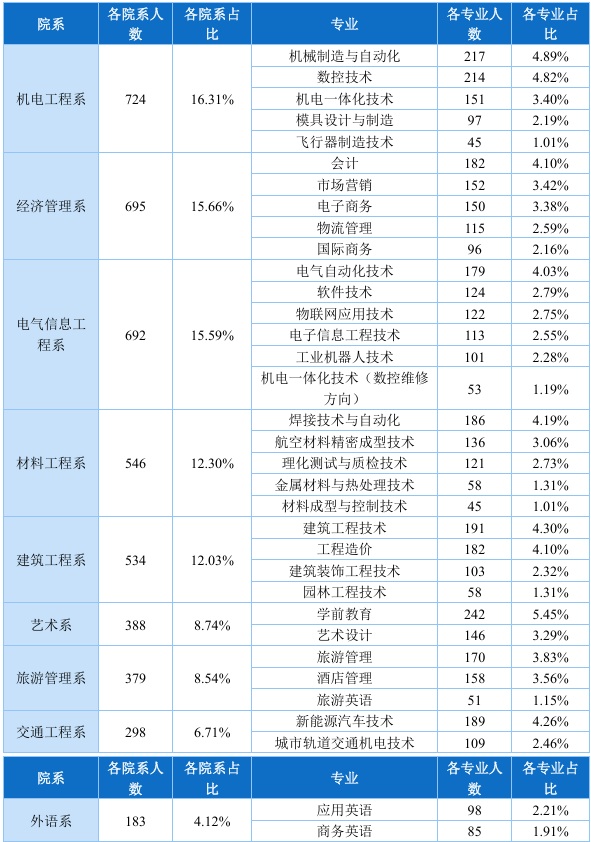 | 院系 | 各院系人数 | 各院系占比 | 专业 | 各专业人数 | 各专业占比 |
|---|---|---|---|---|---|
| 机电工程系 | 724 | 16.31% | 机械制造与自动化 | 217 | 4.89% |
| | | | 数控技术 | 214 | 4.82% |
| | | | 机电一体化技术 | 151 | 3.40% |
| | | | 模具设计与制造 | 97 | 2.19% |
| | | | 飞行器制造技术 | 45 | 1.01% |
| 经济管理系 | 695 | 15.66% | 会计 | 182 | 4.10% |
| | | | 市场营销 | 152 | 3.42% |
| | | | 电子商务 | 150 | 3.38% |
| | | | 物流管理 | 115 | 2.59% |
| | | | 国际商务 | 96 | 2.16% |
| 电气信息工程系 | 692 | 15.59% | 电气自动化技术 | 179 | 4.03% |
| | | | 软件技术 | 124 | 2.79% |
| | | | 物联网应用技术 | 122 | 2.75% |
| | | | 电子信息工程技术 | 113 | 2.55% |
| | | | 工业机器人技术 | 101 | 2.28% |
| | | | 机电一体化技术（数控维修方向） | 53 | 1.19% |
| 材料工程系 | 546 | 12.30% | 焊接技术与自动化 | 186 | 4.19% |
| | | | 航空材料精密成型技术 | 136 | 3.06% |
| | | | 理化测试与质检技术 | 121 | 2.73% |
| | | | 金属材料与热处理技术 | 58 | 1.31% |
| | | | 材料成型与控制技术 | 45 | 1.01% |
| 建筑工程系 | 534 | 12.03% | 建筑工程技术 | 191 | 4.30% |
| | | | 工程造价 | 182 | 4.10% |
| | | | 建筑装饰工程技术 | 103 | 2.32% |
| | | | 园林工程技术 | 58 | 1.31% |
| 艺术系 | 388 | 8.74% | 学前教育 | 242 | 5.45% |
| | | | 艺术设计 | 146 | 3.29% |
| 旅游管理系 | 379 | 8.54% | 旅游管理 | 170 | 3.83% |
| | | | 酒店管理 | 158 | 3.56% |
| | | | 旅游英语 | 51 | 1.15% |
| 交通工程系 | 298 | 6.71% | 新能源汽车技术 | 189 | 4.26% |
| | | | 城市轨道交通机电技术 | 109 | 2.46% |

| 院系 | 各院系人数 | 各院系占比 | 专业 | 各专业人数 | 各专业占比 |
|---|---|---|---|---|---|
| 外语系 | 183 | 4.12% | 应用英语 | 98 | 2.21% |
| | | | 商务英语 | 85 | 1.91% |